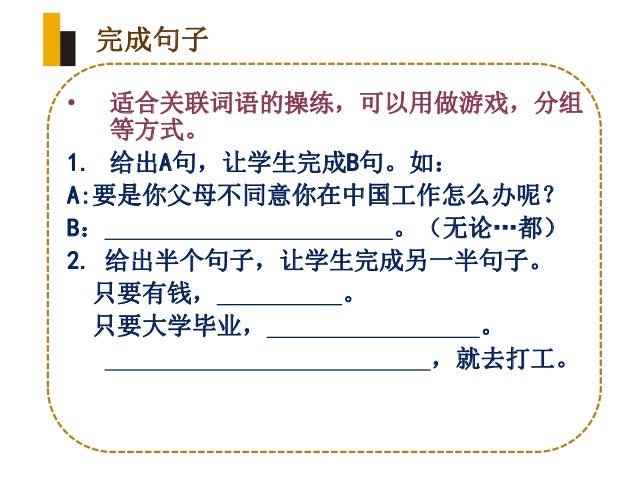 完成句子

• 适合关联词语的操练，可以用做游戏，分组等方式。

1. 给出A句，让学生完成B句。如：

A:要是你父母不同意你在中国工作怎么办呢？

B：____。（无论…都）

2. 给出半个句子，让学生完成另一半句子。

只要有钱，____。

只要大学毕业，____。

____，就去打工。